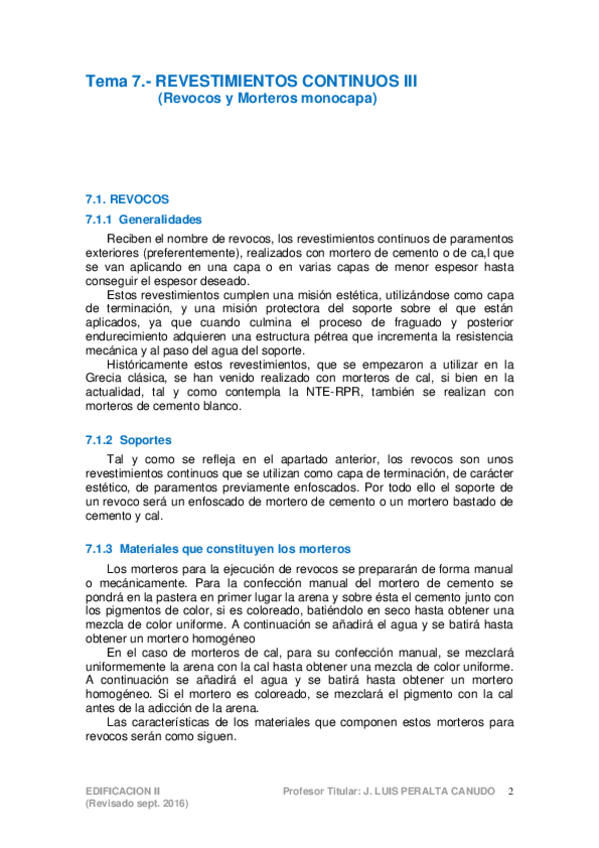 Tema 7.- REVESTIMIENTOS CONTINUOS III
(Revocos y Morteros monocapa)

7.1. REVOCOS

7.1.1 Generalidades

Reciben el nombre de revocos, los revestimientos continuos de paramentos exteriores (preferentemente), realizados con mortero de cemento o de ca,l que se van aplicando en una capa o en varias capas de menor espesor hasta conseguir el espesor deseado.

Estos revestimientos cumplen una misión estética, utilizándose como capa de terminación, y una misión protectora del soporte sobre el que están aplicados, ya que cuando culmina el proceso de fraguado y posterior endurecimiento adquieren una estructura pétrea que incrementa la resistencia mecánica y al paso del agua del soporte.

Históricamente estos revestimientos, que se empezaron a utilizar en la Grecia clásica, se han venido realizado con morteros de cal, si bien en la actualidad, tal y como contempla la NTE-RPR, también se realizan con morteros de cemento blanco.

7.1.2 Soportes

Tal y como se refleja en el apartado anterior, los revocos son unos revestimientos continuos que se utilizan como capa de terminación, de carácter estético, de paramentos previamente enfoscados. Por todo ello el soporte de un revoco será un enfoscado de mortero de cemento o un mortero bastado de cemento y cal.

7.1.3 Materiales que constituyen los morteros

Los morteros para la ejecución de revocos se prepararán de forma manual o mecánicamente. Para la confección manual del mortero de cemento se pondrá en la pastera en primer lugar la arena y sobre ésta el cemento junto con los pigmentos de color, si es coloreado, batiéndolo en seco hasta obtener una mezcla de color uniforme. A continuación se añadirá el agua y se batirá hasta obtener un mortero homogéneo

En el caso de morteros de cal, para su confección manual, se mezclará uniformemente la arena con la cal hasta obtener una mezcla de color uniforme. A continuación se añadirá el agua y se batirá hasta obtener un mortero homogéneo. Si el mortero es coloreado, se mezclará el pigmento con la cal antes de la adicción de la arena.

Las características de los materiales que componen estos morteros para revocos serán como siguen.

EDIFICACION II
(Revisado sept. 2016)

Profesor Titular: J. LUIS PERALTA CANUDO 2